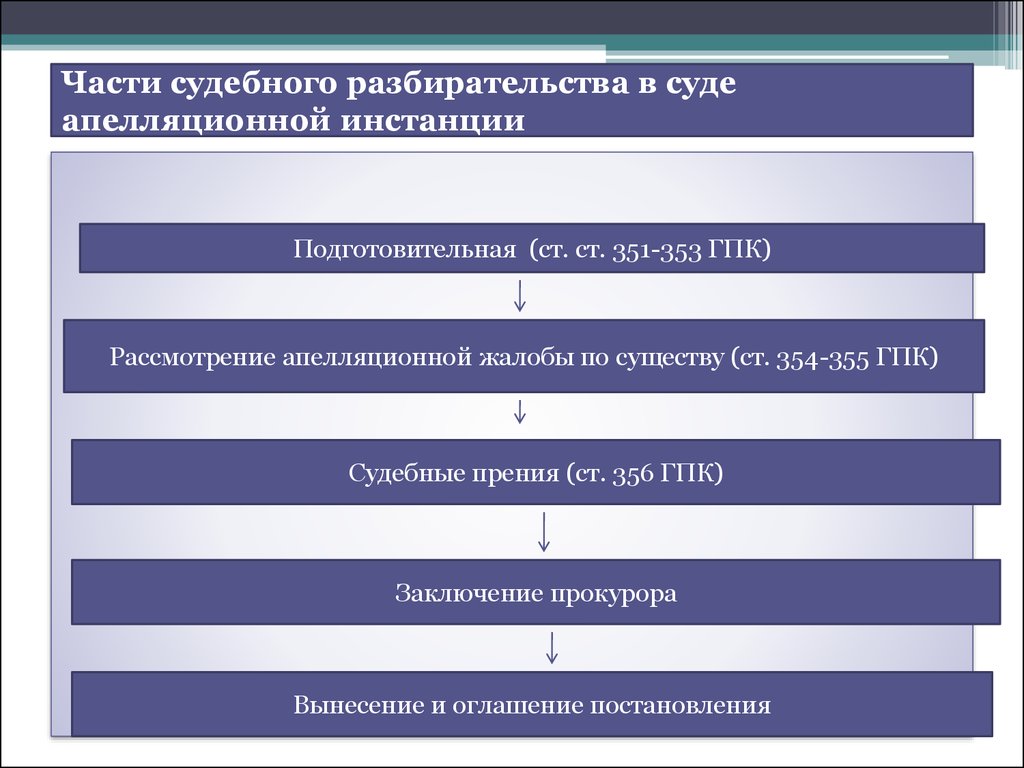 Части судебного разбирательства в суде апелляционной инстанции

Подготовительная (ст. ст. 351-353 ГПК)

Рассмотрение апелляционной жалобы по существу (ст. 354-355 ГПК)

Судебные прения (ст. 356 ГПК)

Заключение прокурора

Вынесение и оглашение постановления